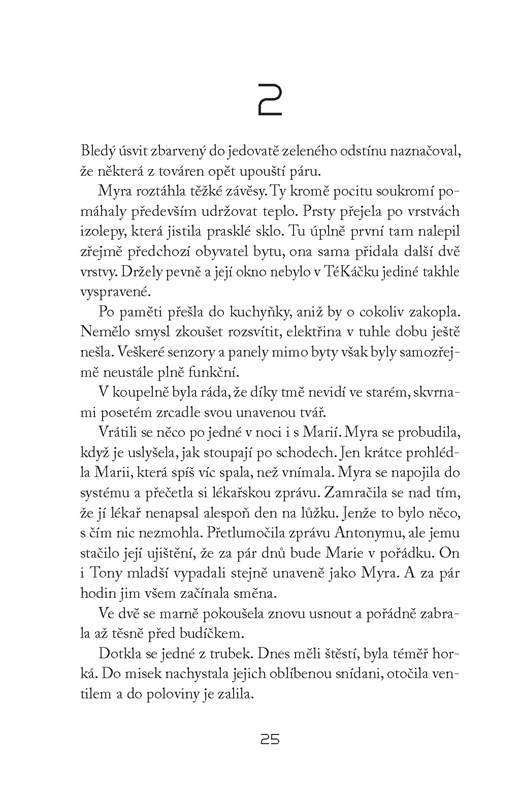 2

Bledý úsvit zbarvený do jedovatě zeleného odstínu naznačoval, že některá z továren opět upouští páru.

Myra roztáhla těžké závěsy. Ty kromě pocitu soukromí pomáhaly především udržovat teplo. Prsty přejela po vrstvách izolepy, která jistila prasklé sklo. Tu úplně první tam nalepil zřejmě předchozí obyvatel bytu, ona sama přidala další dvě vrstvy. Držely pevně a její okno nebylo v TéKáčku jediné takhle vyspravené.

Po paměti přešla do kuchyňky, aniž by o cokoliv zakopla. Nemělo smysl zkoušet rozsvítit, elektřina v tuhle dobu ještě nešla. Veškeré senzory a panely mimo byty však byly samozřejmě neustále plně funkční.

V koupelně byla ráda, že díky tmě nevidí ve starém, skvrnami posetém zrcadle svou unavenou tvář.

Vrátili se něco po jedné v noci i s Marií. Myra se probudila, když je uslyšela, jak stoupají po schodech. Jen krátce prohlédla Marii, která spíš víc spala, než vnímala. Myra se napojila do systému a přečetla si lékařskou zprávu. Zamračila se nad tím, že jí lékař nenapsal alespoň den na lůžku. Jenže to bylo něco, s čím nic nezmohla. Přetlumočila zprávu Antonymu, ale jemu stačilo její ujištění, že za pár dnů bude Marie v pořádku. On i Tony mladší vypadali stejně unaveně jako Myra. A za pár hodin jim všem začínala směna.

Ve dvě se marně pokoušela znovu usnout a pořádně zabrala až těsně před budíčkem.

Dotkla se jedné z trubek. Dnes měli štěstí, byla téměř horká. Do misek nachystala jejich oblíbenou snídani, otočila ventilem a do poloviny je zalila.

25